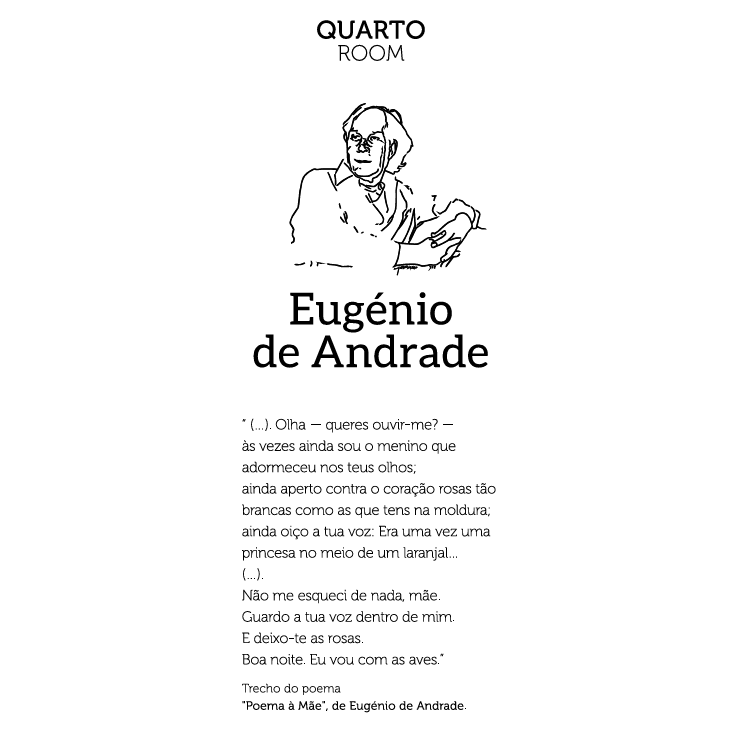 QUARTO
ROOM

Eugénio
de Andrade

" (...). Olha — queres ouvir-me? —
às vezes ainda sou o menino que
adormeceu nos teus olhos;
ainda aperto contra o coração rosas tão
brancas como as que tens na moldura;
ainda oiço a tua voz: Era uma vez uma
princesa no meio de um laranjal...
(...).
Não me esqueci de nada, mãe.
Guardo a tua voz dentro de mim.
E deixo-te as rosas.
Boa noite. Eu vou com as aves."

Trecho do poema
"Poema à Mãe", de Eugénio de Andrade.